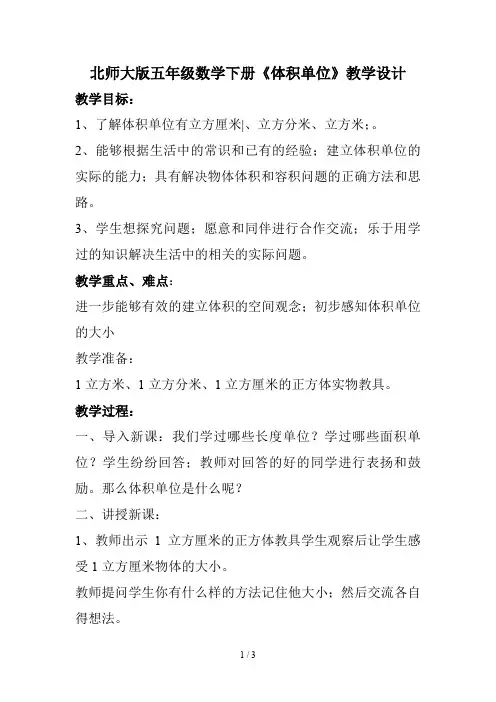 北师大版五年级数学下册《体积单位》教学设计

教学目标：

1、了解体积单位有立方厘米|、立方分米、立方米；。

2、能够根据生活中的常识和已有的经验；建立体积单位的实际的能力；具有解决物体体积和容积问题的正确方法和思路。

3、学生想探究问题；愿意和同伴进行合作交流；乐于用学过的知识解决生活中的相关的实际问题。

教学重点、难点：

进一步能够有效的建立体积的空间观念；初步感知体积单位的大小

教学准备：

1 立方米、1 立方分米、1 立方厘米的正方体实物教具。

教学过程：

一、导入新课：我们学过哪些长度单位？学过哪些面积单位？学生纷纷回答；教师对回答的好的同学进行表扬和鼓励。那么体积单位是什么呢？

二、讲授新课：

1、教师出示 1 立方厘米的正方体教具学生观察后让学生感受 1 立方厘米物体的大小。

教师提问学生你有什么样的方法记住他大小；然后交流各自得想法。

1 / 3